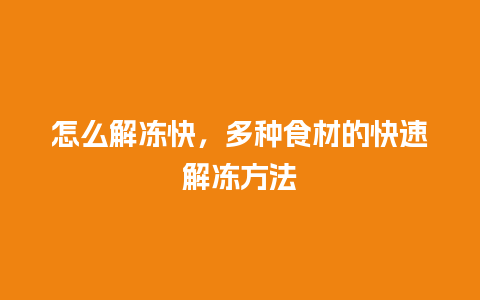 怎么解冻快，多种食材的快速解冻方法